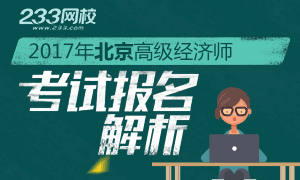 233网校
www.233.com

2017年北京高级经济师

考试报名
解析